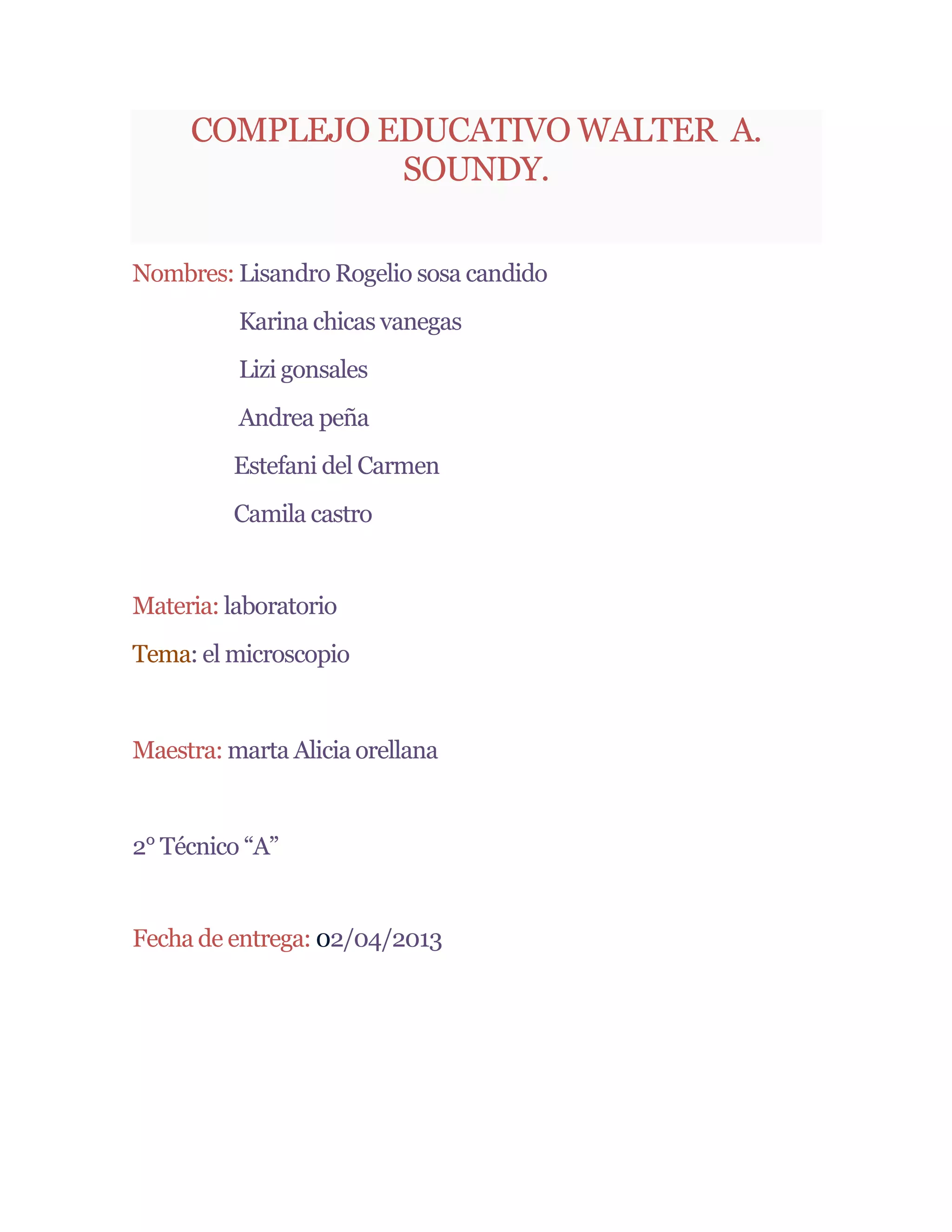 COMPLEJO EDUCATIVO WALTER A. SOUNDY.

Nombres: Lisandro Rogelio sosa candido

Karina chicas vanegas

Lizi gonsales

Andrea peña

Estefani del Carmen

Camila castro

Materia: laboratorio

Tema: el microscopio

Maestra: marta Alicia orellana

2° Técnico “A”

Fecha de entrega: 02/04/2013